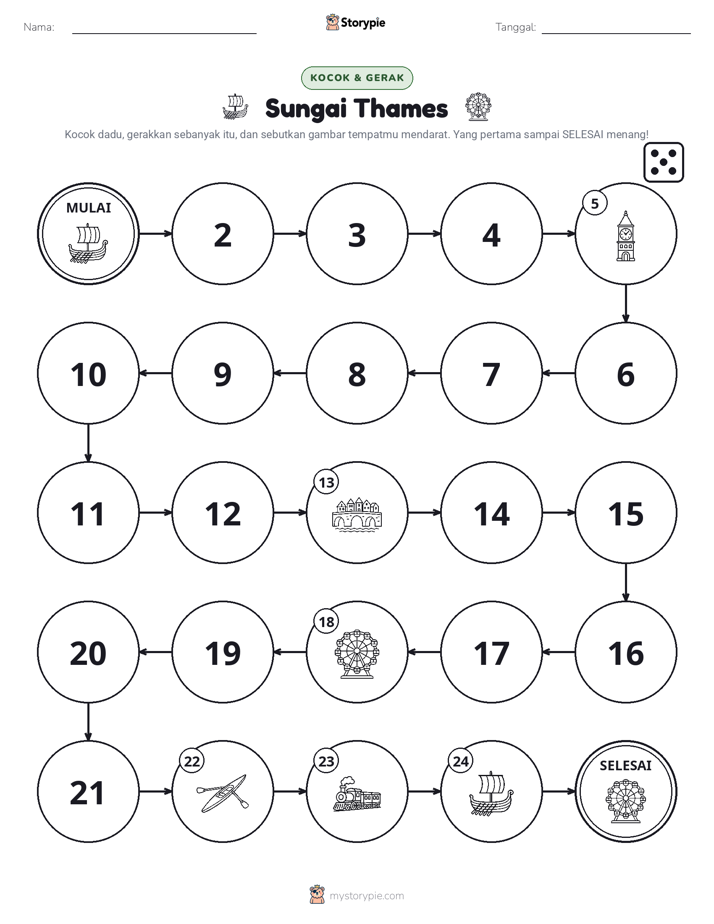 Nama: ____ Storypie Tanggal: ____

KOCOK & GERAK

Sungai Thames

Kocok dadu, gerakkan sebanyak itu, dan sebutkan gambar tempatmu mendarat. Yang pertama sampai SELESAI menang!

MULAI

2

3

4

5

10

9

8

7

6

11

12

13

14

15

20

19

18

17

16

21

22

23

24

SELESAI

mystorypie.com